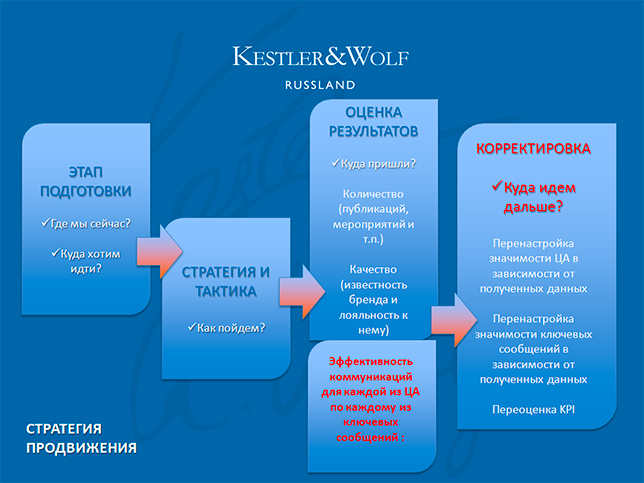 KESTLER&WOLF
RUSSLAND

ЭТАП ПОДГОТОВКИ

✓Где мы сейчас?

✓Куда хотим идти?

СТРАТЕГИЯ И ТАКТИКА

✓Как пойдем?

ОЦЕНКА РЕЗУЛЬТАТОВ

✓Куда пришли?

Количество (публикаций, мероприятий и т.п.)

Качество (известность бренда и лояльность к нему)

Эффективность коммуникаций для каждой из ЦА по каждому из ключевых сообщений :

КОРРЕКТИРОВКА

✓Куда идем дальше?

Перенастройка значимости ЦА в зависимости от полученных данных

Перенастройка значимости ключевых сообщений в зависимости от полученных данных

Переоценка KPI

СТРАТЕГИЯ ПРОДВИЖЕНИЯ